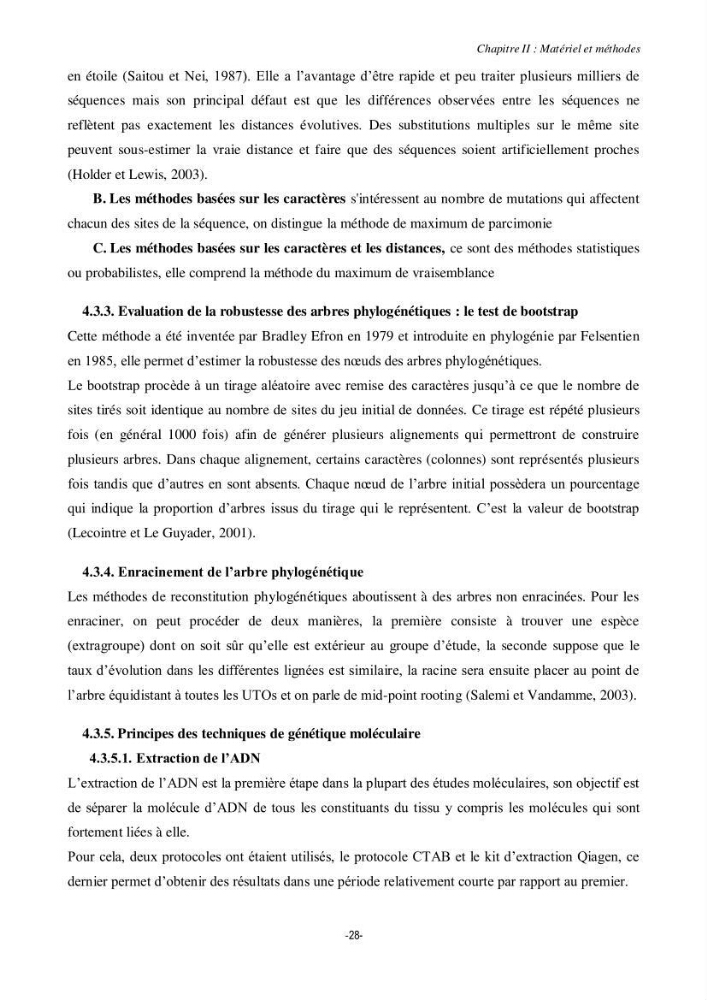 Chapitre II : Matériel et méthodes

en étoile (Saitou et Nei, 1987). Elle a l'avantage d'être rapide et peu traiter plusieurs milliers de séquences mais son principal défaut est que les différences observées entre les séquences ne reflètent pas exactement les distances évolutives. Des substitutions multiples sur le même site peuvent sous-estimer la vraie distance et faire que des séquences soient artificiellement proches (Holder et Lewis, 2003).

B. Les méthodes basées sur les caractères s'intéressent au nombre de mutations qui affectent chacun des sites de la séquence, on distingue la méthode de maximum de parcimonie

C. Les méthodes basées sur les caractères et les distances, ce sont des méthodes statistiques ou probabilistes, elle comprend la méthode du maximum de vraisemblance

4.3.3. Evaluation de la robustesse des arbres phylogénétiques : le test de bootstrap

Cette méthode a été inventée par Bradley Efron en 1979 et introduite en phylogénie par Felsentien en 1985, elle permet d'estimer la robustesse des nœuds des arbres phylogénétiques.

Le bootstrap procède à un tirage aléatoire avec remise des caractères jusqu'à ce que le nombre de sites tirés soit identique au nombre de sites du jeu initial de données. Ce tirage est répété plusieurs fois (en général 1000 fois) afin de générer plusieurs alignements qui permettront de construire plusieurs arbres. Dans chaque alignement, certains caractères (colonnes) sont représentés plusieurs fois tandis que d'autres en sont absents. Chaque nœud de l'arbre initial possèdera un pourcentage qui indique la proportion d'arbres issus du tirage qui le représentent. C'est la valeur de bootstrap (Lecointre et Le Guyader, 2001).

4.3.4. Enracinement de l'arbre phylogénétique

Les méthodes de reconstitution phylogénétiques aboutissent à des arbres non enracinées. Pour les enraciner, on peut procéder de deux manières, la première consiste à trouver une espèce (extragroupe) dont on soit sûr qu'elle est extérieur au groupe d'étude, la seconde suppose que le taux d'évolution dans les différentes lignées est similaire, la racine sera ensuite placer au point de l'arbre équidistant à toutes les UTOs et on parle de mid-point rooting (Salemi et Vandamme, 2003).

4.3.5. Principes des techniques de génétique moléculaire

4.3.5.1. Extraction de l'ADN

L'extraction de l'ADN est la première étape dans la plupart des études moléculaires, son objectif est de séparer la molécule d'ADN de tous les constituants du tissu y compris les molécules qui sont fortement liées à elle.

Pour cela, deux protocoles ont étaient utilisés, le protocole CTAB et le kit d'extraction Qiagen, ce dernier permet d'obtenir des résultats dans une période relativement courte par rapport au premier.

-28-